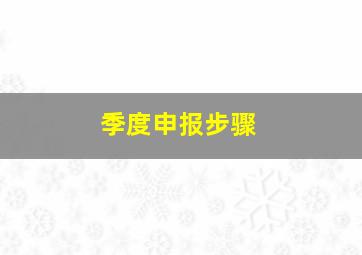 季度申报步骤